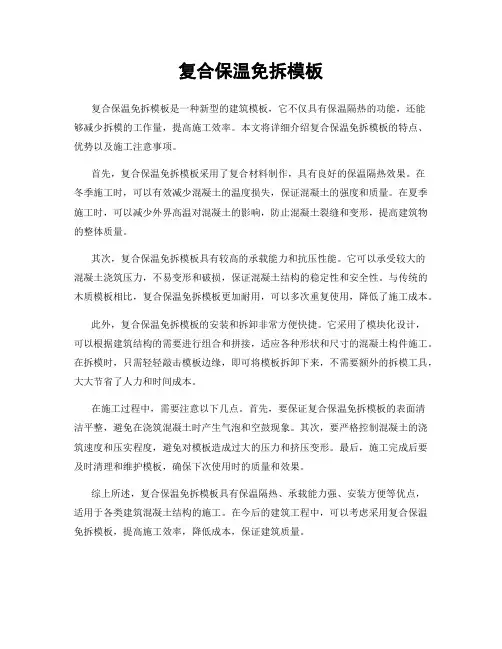 复合保温免拆模板

复合保温免拆模板是一种新型的建筑模板，它不仅具有保温隔热的功能，还能够减少拆模的工作量，提高施工效率。本文将详细介绍复合保温免拆模板的特点、优势以及施工注意事项。

首先，复合保温免拆模板采用了复合材料制作，具有良好的保温隔热效果。在冬季施工时，可以有效减少混凝土的温度损失，保证混凝土的强度和质量。在夏季施工时，可以减少外界高温对混凝土的影响，防止混凝土裂缝和变形，提高建筑物的整体质量。

其次，复合保温免拆模板具有较高的承载能力和抗压性能。它可以承受较大的混凝土浇筑压力，不易变形和破损，保证混凝土结构的稳定性和安全性。与传统的木质模板相比，复合保温免拆模板更加耐用，可以多次重复使用，降低了施工成本。

此外，复合保温免拆模板的安装和拆卸非常方便快捷。它采用了模块化设计，可以根据建筑结构的需要进行组合和拼接，适应各种形状和尺寸的混凝土构件施工。在拆模时，只需轻轻敲击模板边缘，即可将模板拆卸下来，不需要额外的拆模工具，大大节省了人力和时间成本。

在施工过程中，需要注意以下几点。首先，要保证复合保温免拆模板的表面清洁平整，避免在浇筑混凝土时产生气泡和空鼓现象。其次，要严格控制混凝土的浇筑速度和压实程度，避免对模板造成过大的压力和挤压变形。最后，施工完成后要及时清理和维护模板，确保下次使用时的质量和效果。

综上所述，复合保温免拆模板具有保温隔热、承载能力强、安装方便等优点，适用于各类建筑混凝土结构的施工。在今后的建筑工程中，可以考虑采用复合保温免拆模板，提高施工效率，降低成本，保证建筑质量。